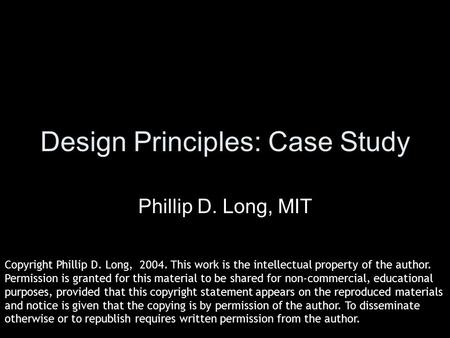 Design Principles: Case Study

Phillip D. Long, MIT

Copyright Phillip D. Long, 2004. This work is the intellectual property of the author. Permission is granted for this material to be shared for non-commercial, educational purposes, provided that this copyright statement appears on the reproduced materials and notice is given that the copying is by permission of the author. To disseminate otherwise or to republish requires written permission from the author.